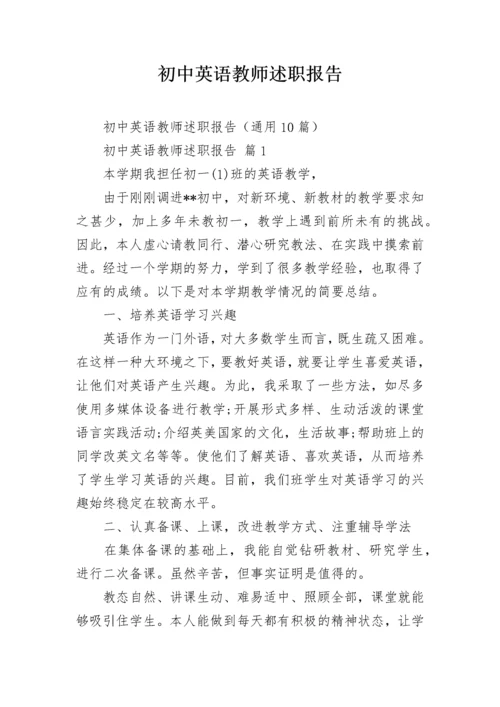 初中英语教师述职报告

初中英语教师述职报告（通用10篇）

初中英语教师述职报告 篇1

本学期我担任初一(1)班的英语教学，

由于刚刚调进**初中，对新环境、新教材的教学要求知之甚少，加上多年未教初一，教学上遇到前所未有的挑战。因此，本人虚心请教同行、潜心研究教法、在实践中摸索前进。经过一个学期的努力，学到了很多教学经验，也取得了应有的成绩。以下是对本学期教学情况的简要总结。

一、培养英语学习兴趣

英语作为一门外语，对大多数学生而言，既生疏又困难。在这样一种大环境之下，要教好英语，就要让学生喜爱英语，让他们对英语产生兴趣。为此，我采取了一些方法，如尽多使用多媒体设备进行教学;开展形式多样、生动活泼的课堂语言实践活动;介绍英美国家的文化，生活故事;帮助班上的同学改英文名等等。使他们了解英语、喜欢英语，从而培养了学生学习英语的兴趣。目前，我们班学生对英语学习的兴趣始终稳定在较高水平。

二、认真备课、上课，改进教学方式、注重辅导学法

在集体备课的基础上，我能自觉钻研教材、研究学生，进行二次备课。虽然辛苦，但事实证明是值得的。

教态自然、讲课生动、难易适中、照顾全部，课堂就能够吸引住学生。本人能做到每天都有积极的精神状态，让学